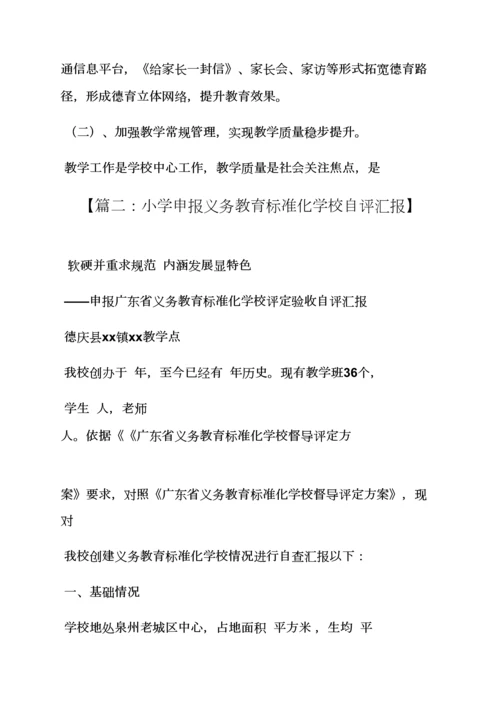 通信息平台，《给家长一封信》、家长会、家访等形式拓宽德育路径，形成德育立体网络，提升教育效果。

（二）、加强教学常规管理，实现教学质量稳步提升。

教学工作是学校中心工作，教学质量是社会关注焦点，是

【篇二：小学申报义务教育标准化学校自评汇报】

软硬并重求规范 内涵发展显特色

——申报广东省义务教育标准化学校评定验收自评汇报

德庆县xx镇xx教学点

我校创办于 年，至今已经有 年历史。现有教学班36个，

学生 人，老师

人。依据《《广东省义务教育标准化学校督导评定方

案》要求，对照《广东省义务教育标准化学校督导评定方案》，现对

我校创建义务教育标准化学校情况进行自查汇报以下：

一、基础情况

学校地处泉州老城区中心，占地面积 平方米，生均 平